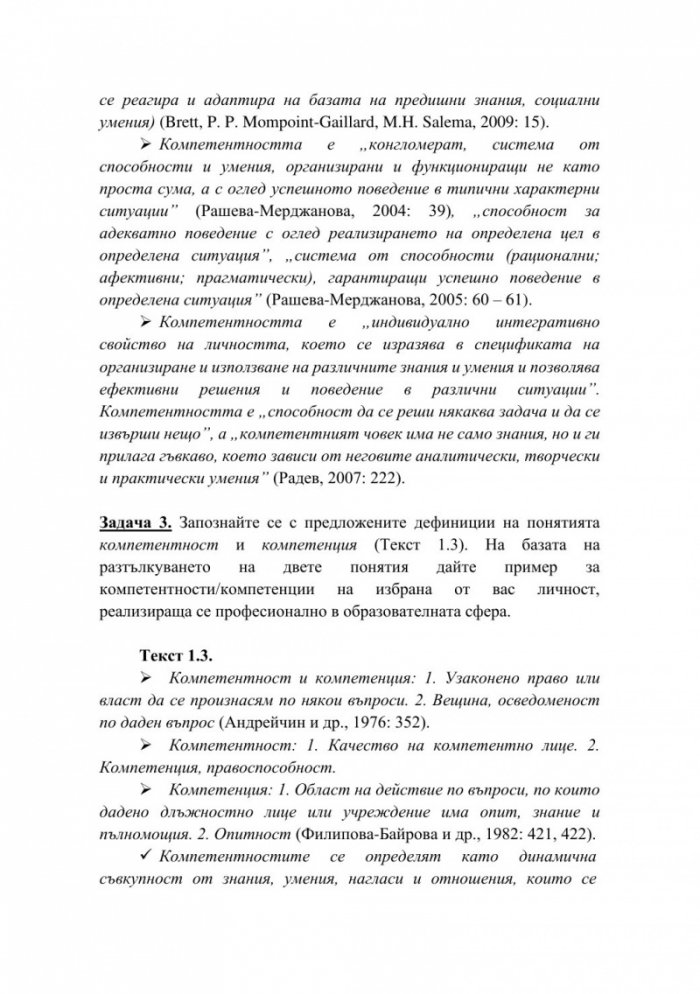 се реагира и адаптира на базата на предишни знания, социални умения) (Brett, P. P. Mompoint-Gaillard, M.H. Salema, 2009: 15).

➢ Компетентността е „конгломерат, система от способности и умения, организирани и функциониращи не като проста сума, а с оглед успешното поведение в типични характерни ситуации" (Рашева-Мерджанова, 2004: 39), „способност за адекватно поведение с оглед реализирането на определена цел в определена ситуация", „система от способности (рационални; афективни; прагматически), гарантиращи успешно поведение в определена ситуация" (Рашева-Мерджанова, 2005: 60 – 61).

➢ Компетентността е „индивидуално интегративно свойство на личността, което се изразява в спецификата на организиране и използване на различните знания и умения и позволява ефективни решения и поведение в различни ситуации". Компетентността е „способност да се реши някаква задача и да се извърши нещо", а „компетентният човек има не само знания, но и ги прилага гъвкаво, което зависи от неговите аналитически, творчески и практически умения" (Радев, 2007: 222).

Задача 3. Запознайте се с предложените дефиниции на понятията компетентност и компетенция (Текст 1.3). На базата на разтълкуването на двете понятия дайте пример за компетентности/компетенции на избрана от вас личност, реализираща се професионално в образователната сфера.

Текст 1.3.

➢ Компетентност и компетенция: 1. Узаконено право или власт да се произнасям по някои въпроси. 2. Вещина, осведоменост по даден въпрос (Андрейчин и др., 1976: 352).

➢ Компетентност: 1. Качество на компетентно лице. 2. Компетенция, правоспособност.

➢ Компетенция: 1. Област на действие по въпроси, по които дадено длъжностно лице или учреждение има опит, знание и пълномощия. 2. Опитност (Филипова-Байрова и др., 1982: 421, 422).

✓ Компетентностите се определят като динамична съвкупност от знания, умения, нагласи и отношения, които се